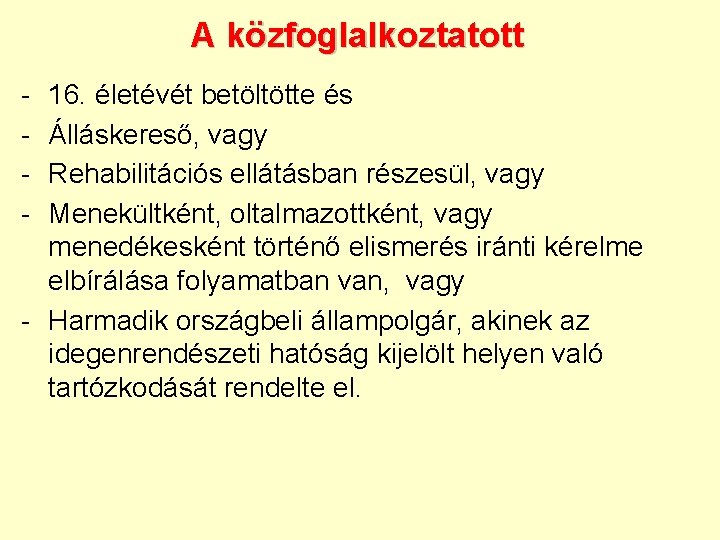 A közfoglalkoztatott

- 16. életévét betöltötte és
- Álláskereső, vagy
- Rehabilitációs ellátásban részesül, vagy
- Menekültként, oltalmazottként, vagy menedékesként történő elismerés iránti kérelme elbírálása folyamatban van,  vagy
- Harmadik országbeli állampolgár, akinek az idegenrendészeti hatóság kijelölt helyen való tartózkodását rendelte el.